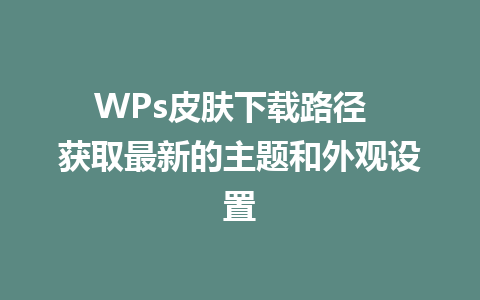 WPs皮肤下载路径 获取最新的主题和外观设置